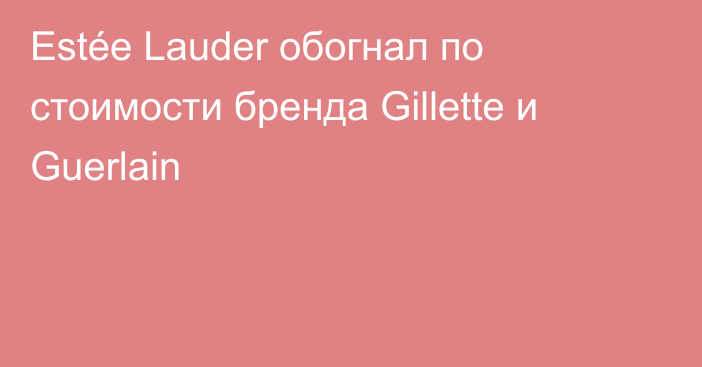 Estée Lauder обогнал по стоимости бренда Gillette и Guerlain